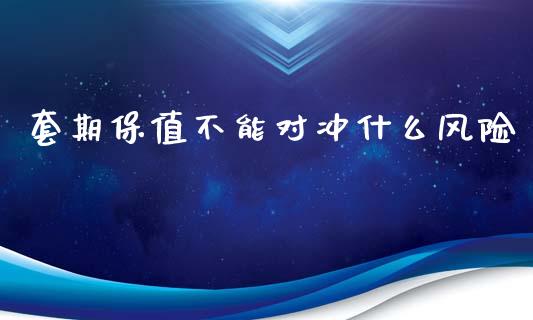 套期保值不能对冲什么风险